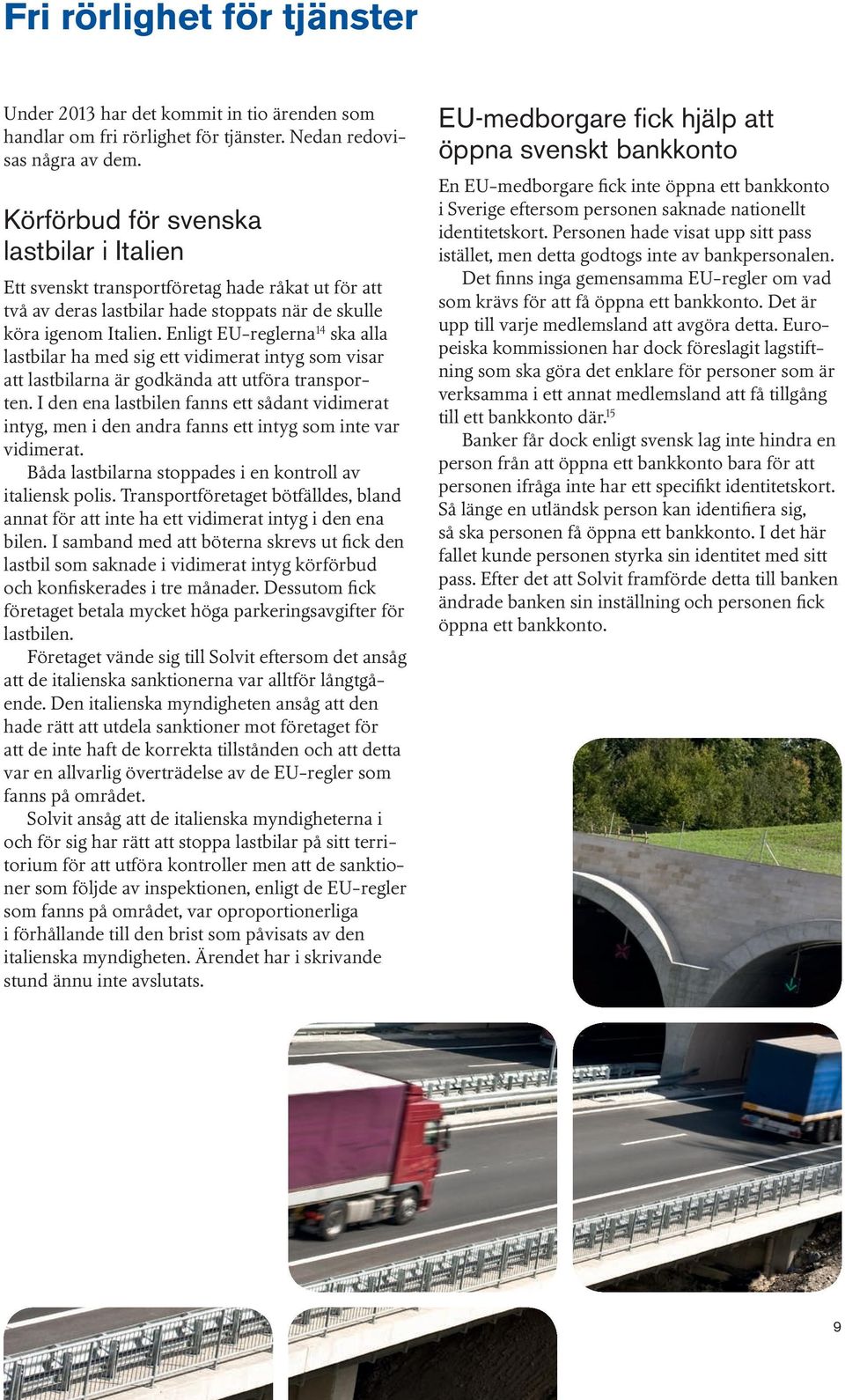 Fri rörlighet för tjänster

Under 2013 har det kommit in tio ärenden som handlar om fri rörlighet för tjänster. Nedan redovisas några av dem.

Körförbud för svenska lastbilar i Italien

Ett svenskt transportföretag hade råkat ut för att två av deras lastbilar hade stoppats när de skulle köra igenom Italien. Enligt EU-reglerna$^{14}$ ska alla lastbilar ha med sig ett vidimerat intyg som visar att lastbilarna är godkända att utföra transporten. I den ena lastbilen fanns ett sådant vidimerat intyg, men i den andra fanns ett intyg som inte var vidimerat.

Båda lastbilarna stoppades i en kontroll av italiensk polis. Transportföretaget bötfälldes, bland annat för att inte ha ett vidimerat intyg i den ena bilen. I samband med att böterna skrevs ut fick den lastbil som saknade i vidimerat intyg körförbud och konfiskerades i tre månader. Dessutom fick företaget betala mycket höga parkeringsavgifter för lastbilen.

Företaget vände sig till Solvit eftersom det ansåg att de italienska sanktionerna var alltför långtgående. Den italienska myndigheten ansåg att den hade rätt att utdela sanktioner mot företaget för att de inte haft de korrekta tillstånden och att detta var en allvarlig överträdelse av de EU-regler som fanns på området.

Solvit ansåg att de italienska myndigheterna i och för sig har rätt att stoppa lastbilar på sitt territorium för att utföra kontroller men att de sanktioner som följde av inspektionen, enligt de EU-regler som fanns på området, var oproportionerliga i förhållande till den brist som påvisats av den italienska myndigheten. Ärendet har i skrivande stund ännu inte avslutats.

EU-medborgare fick hjälp att öppna svenskt bankkonto

En EU-medborgare fick inte öppna ett bankkonto i Sverige eftersom personen saknade nationellt identitetskort. Personen hade visat upp sitt pass istället, men detta godtogs inte av bankpersonalen.

Det finns inga gemensamma EU-regler om vad som krävs för att få öppna ett bankkonto. Det är upp till varje medlemsland att avgöra detta. Europeiska kommissionen har dock föreslagit lagstiftning som ska göra det enklare för personer som är verksamma i ett annat medlemsland att få tillgång till ett bankkonto där.$^{15}$

Banker får dock enligt svensk lag inte hindra en person från att öppna ett bankkonto bara för att personen ifråga inte har ett specifikt identitetskort. Så länge en utländsk person kan identifiera sig, så ska personen få öppna ett bankkonto. I det här fallet kunde personen styrka sin identitet med sitt pass. Efter det att Solvit framförde detta till banken ändrade banken sin inställning och personen fick öppna ett bankkonto.

9